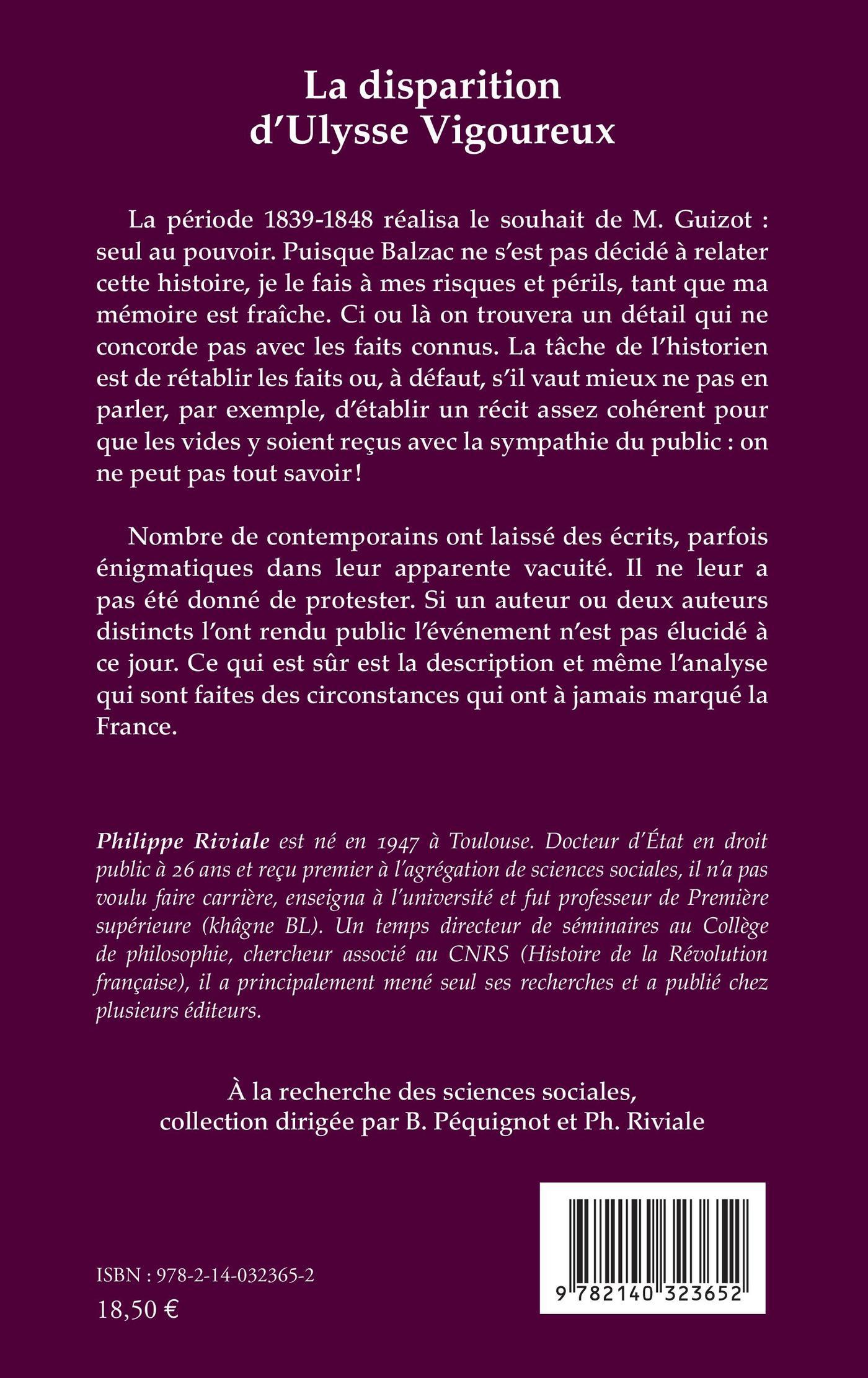 La disparition d'Ulysse Vigoureux

La période 1839-1848 réalisa le souhait de M. Guizot : seul au pouvoir. Puisque Balzac ne s'est pas décidé à relater cette histoire, je le fais à mes risques et périls, tant que ma mémoire est fraîche. Ci ou là on trouvera un détail qui ne concorde pas avec les faits connus. La tâche de l'historien est de rétablir les faits ou, à défaut, s'il vaut mieux ne pas en parler, par exemple, d'établir un récit assez cohérent pour que les vides y soient reçus avec la sympathie du public : on ne peut pas tout savoir !

Nombre de contemporains ont laissé des écrits, parfois énigmatiques dans leur apparente vacuité. Il ne leur a pas été donné de protester. Si un auteur ou deux auteurs distincts l'ont rendu public l'événement n'est pas élucidé à ce jour. Ce qui est sûr est la description et même l'analyse qui sont faites des circonstances qui ont à jamais marqué la France.

Philippe Riviale est né en 1947 à Toulouse. Docteur d'État en droit public à 26 ans et reçu premier à l'agrégation de sciences sociales, il n'a pas voulu faire carrière, enseigna à l'université et fut professeur de Première supérieure (khâgne BL). Un temps directeur de séminaires au Collège de philosophie, chercheur associé au CNRS (Histoire de la Révolution française), il a principalement mené seul ses recherches et a publié chez plusieurs éditeurs.

À la recherche des sciences sociales,
collection dirigée par B. Péquignot et Ph. Riviale

ISBN : 978-2-14-032365-2
18,50 €

9 782140 323652